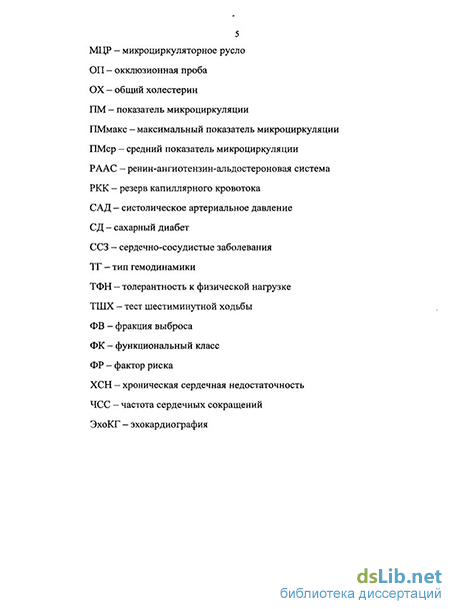 5

МЦР – микроциркуляторное русло

ОП – окклюзионная проба

ОХ – общий холестерин

ПМ – показатель микроциркуляции

ПМмакс – максимальный показатель микроциркуляции

ПМср – средний показатель микроциркуляции

РААС – ренин-ангиотензин-альдостероновая система

РКК – резерв капиллярного кровотока

САД – систолическое артериальное давление

СД – сахарный диабет

ССЗ – сердечно-сосудистые заболевания

ТГ – тип гемодинамики

ТФН – толерантность к физической нагрузке

ТШХ – тест шестиминутной ходьбы

ФВ – фракция выброса

ФК – функциональный класс

ФР – фактор риска

ХСН – хроническая сердечная недостаточность

ЧСС – частота сердечных сокращений

ЭхоКГ – эхокардиография

dsLib.net
библиотека диссертаций